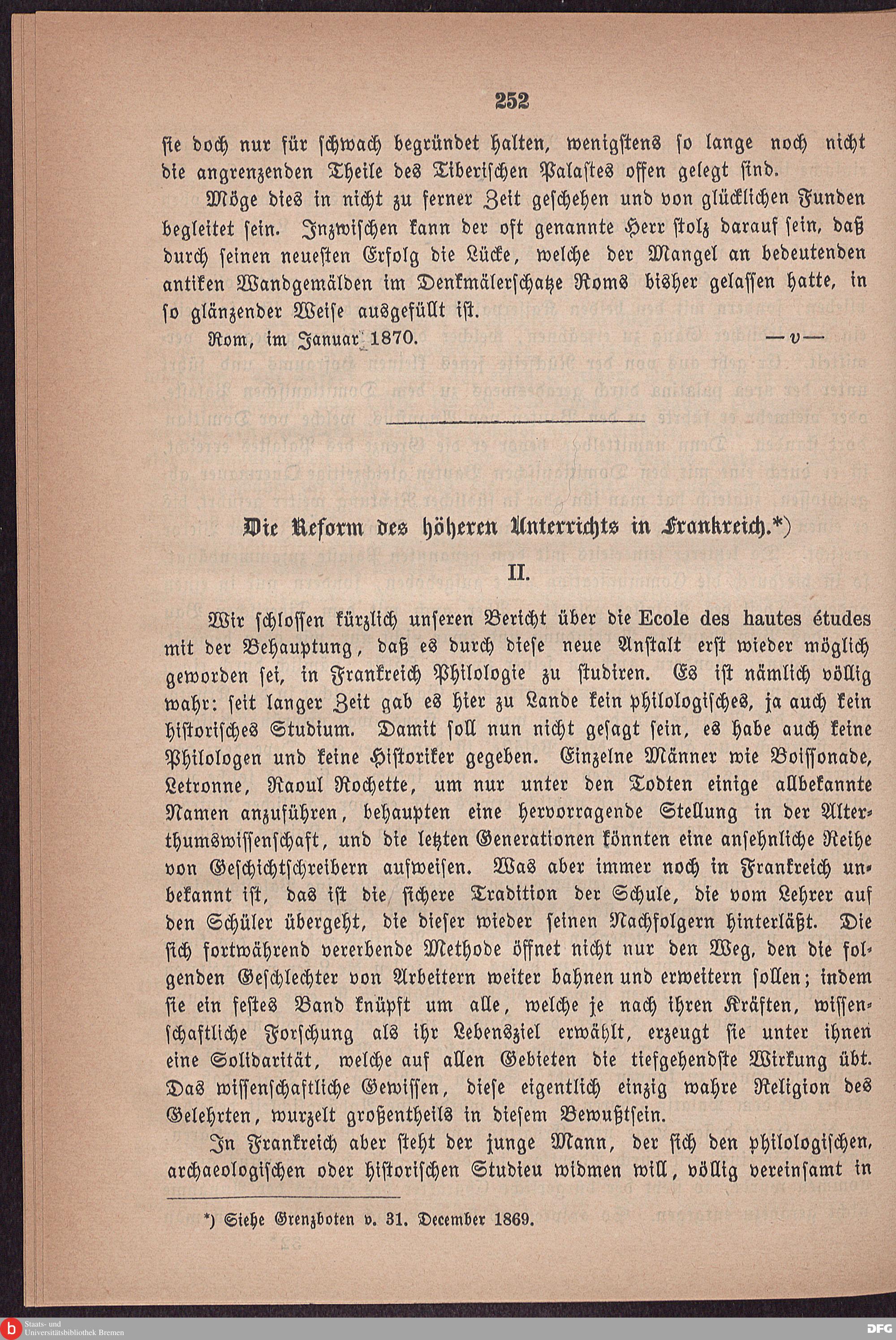 252

sie doch nur für schwach begründet halten, wenigstens so lange noch nicht die angrenzenden Theile des Tiberischen Palastes offen gelegt sind.

Möge dies in nicht zu ferner Zeit geschehen und von glücklichen Funden begleitet sein. Inzwischen kann der oft genannte Herr stolz darauf sein, daß durch seinen neuesten Erfolg die Lücke, welche der Mangel an bedeutenden antiken Wandgemälden im Denkmälerschatze Roms bisher gelassen hatte, in so glänzender Weise ausgefüllt ist.

Rom, im Januar 1870. —v—

Die Reform des höheren Unterrichts in Frankreich.*)

II.

Wir schlossen kürzlich unseren Bericht über die Ecole des hautes études mit der Behauptung, daß es durch diese neue Anstalt erst wieder möglich geworden sei, in Frankreich Philologie zu studiren. Es ist nämlich völlig wahr: seit langer Zeit gab es hier zu Lande kein philologisches, ja auch kein historisches Studium. Damit soll nun nicht gesagt sein, es habe auch keine Philologen und keine Historiker gegeben. Einzelne Männer wie Boissonade, Letronne, Raoul Rochette, um nur unter den Todten einige allbekannte Namen anzuführen, behaupten eine hervorragende Stellung in der Alterthumswissenschaft, und die letzten Generationen könnten eine ansehnliche Reihe von Geschichtschreibern aufweisen. Was aber immer noch in Frankreich unbekannt ist, das ist die sichere Tradition der Schule, die vom Lehrer auf den Schüler übergeht, die dieser wieder seinen Nachfolgern hinterläßt. Die sich fortwährend vererbende Methode öffnet nicht nur den Weg, den die folgenden Geschlechter von Arbeitern weiter bahnen und erweitern sollen; indem sie ein festes Band knüpft um alle, welche je nach ihren Kräften, wissenschaftliche Forschung als ihr Lebensziel erwählt, erzeugt sie unter ihnen eine Solidarität, welche auf allen Gebieten die tiefgehendste Wirkung übt. Das wissenschaftliche Gewissen, diese eigentlich einzig wahre Religion des Gelehrten, wurzelt großentheils in diesem Bewußtsein.

In Frankreich aber steht der junge Mann, der sich den philologischen, archaeologischen oder historischen Studieu widmen will, völlig vereinsamt in

*) Siehe Grenzboten v. 31. December 1869.

Staats- und Universitätsbibliothek Bremen

DFG